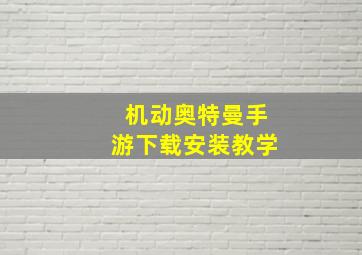 机动奥特曼手游下载安装教学